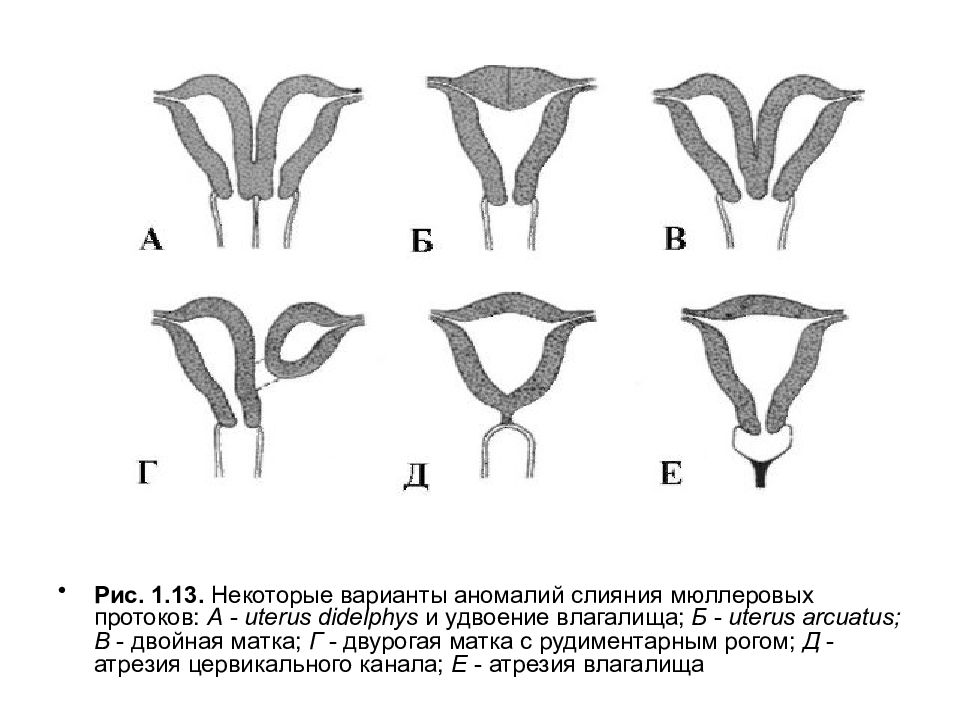 А Б В

Г Д Е

• Рис. 1.13. Некоторые варианты аномалий слияния мюллеровых протоков: А - uterus didelphys и удвоение влагалища; Б - uterus arcuatus; В - двойная матка; Г - двурогая матка с рудиментарным рогом; Д - атрезия цервикального канала; Е - атрезия влагалища